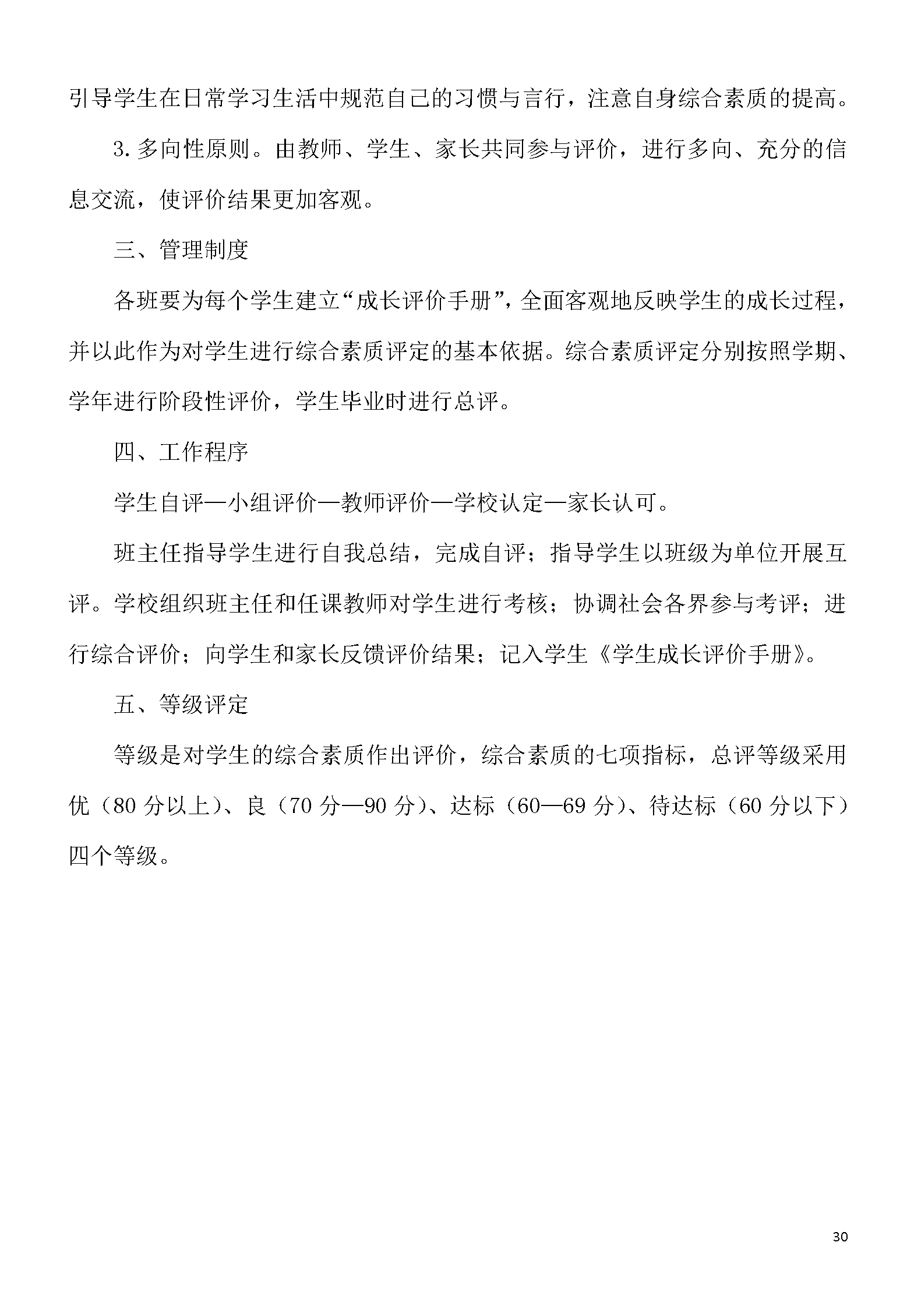 引导学生在日常学习生活中规范自己的习惯与言行，注意自身综合素质的提高。

3. 多向性原则。由教师、学生、家长共同参与评价，进行多向、充分的信息交流，使评价结果更加客观。

三、管理制度

各班要为每个学生建立“成长评价手册”，全面客观地反映学生的成长过程，并以此作为对学生进行综合素质评定的基本依据。综合素质评定分别按照学期、学年进行阶段性评价，学生毕业时进行总评。

四、工作程序

学生自评—小组评价—教师评价—学校认定—家长认可。

班主任指导学生进行自我总结，完成自评；指导学生以班级为单位开展互评。学校组织班主任和任课教师对学生进行考核；协调社会各界参与考评；进行综合评价；向学生和家长反馈评价结果；记入学生《学生成长评价手册》。

五、等级评定

等级是对学生的综合素质作出评价，综合素质的七项指标，总评等级采用优（80 分以上）、良（70 分—90 分）、达标（60—69 分）、待达标（60 分以下）四个等级。

30